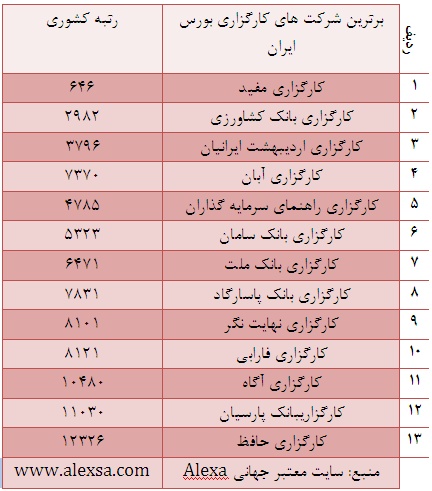 | ردیف | برترین شرکت های کارگزاری بورس ایران | رتبه کشوری |
|---|---|---|
| ۱ | کارگزاری مفید | ۶۴۶ |
| ۲ | کارگزاری بانک کشاورزی | ۲۹۸۲ |
| ۳ | کارگزاری اردیبهشت ایرانیان | ۳۷۹۶ |
| ۴ | کارگزاری آبان | ۷۳۷۰ |
| ۵ | کارگزاری راهنمای سرمایه گذاران | ۴۷۸۵ |
| ۶ | کارگزاری بانک سامان | ۵۳۲۳ |
| ۷ | کارگزاری بانک ملت | ۶۴۷۱ |
| ۸ | کارگزاری بانک پاسارگاد | ۷۸۳۱ |
| ۹ | کارگزاری نهایت نگر | ۸۱۰۱ |
| ۱۰ | کارگزاری فارابی | ۸۱۲۱ |
| ۱۱ | کارگزاری آگاه | ۱۰۴۸۰ |
| ۱۲ | کارگزاریبانک پارسیان | ۱۱۰۳۰ |
| ۱۳ | کارگزاری حافظ | ۱۲۳۲۶ |
| | منبع: سایت معتبر جهانی Alexa | www.alexsa.com |